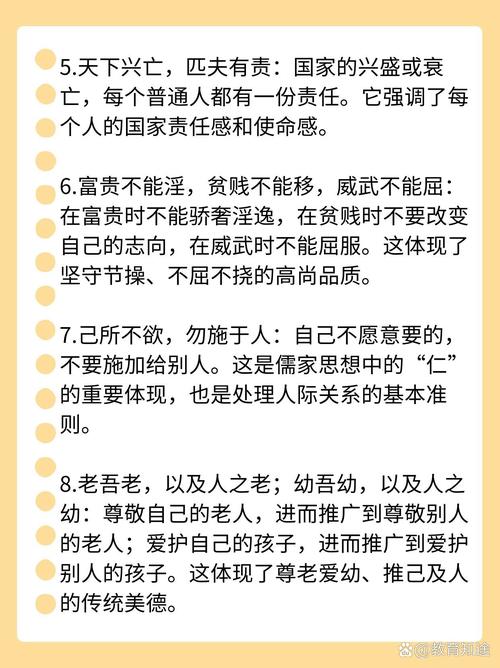 5.天下兴亡，匹夫有责：国家的兴盛或衰亡，每个普通人都有一份责任。它强调了每个人的国家责任感和使命感。

6.富贵不能淫，贫贱不能移，威武不能屈：在富贵时不能骄奢淫逸，在贫贱时不要改变自己的志向，在威武时不能屈服。这体现了坚守节操、不屈不挠的高尚品质。

7.己所不欲，勿施于人：自己不愿意要的，不要施加给别人。这是儒家思想中的“仁”的重要体现，也是处理人际关系的基本准则。

8.老吾老，以及人之老；幼吾幼，以及人之幼：尊敬自己的老人，进而推广到尊敬别人的老人；爱护自己的孩子，进而推广到爱护别人的孩子。这体现了尊老爱幼、推己及人的传统美德。

@教育知途